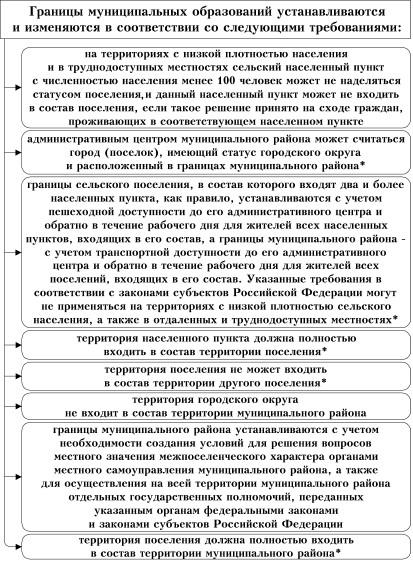 Границы муниципальных образований устанавливаются и изменяются в соответствии со следующими требованиями:

на территориях с низкой плотностью населения и в труднодоступных местностях сельский населенный пункт с численностью населения менее 100 человек может не наделяться статусом поселения,и данный населенный пункт может не входить в состав поселения, если такое решение принято на сходе граждан, проживающих в соответствующем населенном пункте

административным центром муниципального района может считаться город (поселок), имеющий статус городского округа и расположенный в границах муниципального района*

границы сельского поселения, в состав которого входят два и более населенных пункта, как правило, устанавливаются с учетом пешеходной доступности до его административного центра и обратно в течение рабочего дня для жителей всех населенных пунктов, входящих в его состав, а границы муниципального района - с учетом транспортной доступности до его административного центра и обратно в течение рабочего дня для жителей всех поселений, входящих в его состав. Указанные требования в соответствии с законами субъектов Российской Федерации могут не применяться на территориях с низкой плотностью сельского населения, а также в отдаленных и труднодоступных местностях*

территория населенного пункта должна полностью входить в состав территории поселения*

территория поселения не может входить в состав территории другого поселения*

территория городского округа не входит в состав территории муниципального района

границы муниципального района устанавливаются с учетом необходимости создания условий для решения вопросов местного значения межпоселенческого характера органами местного самоуправления муниципального района, а также для осуществления на всей территории муниципального района отдельных государственных полномочий, переданных указанным органам федеральными законами и законами субъектов Российской Федерации

территория поселения должна полностью входить в состав территории муниципального района*